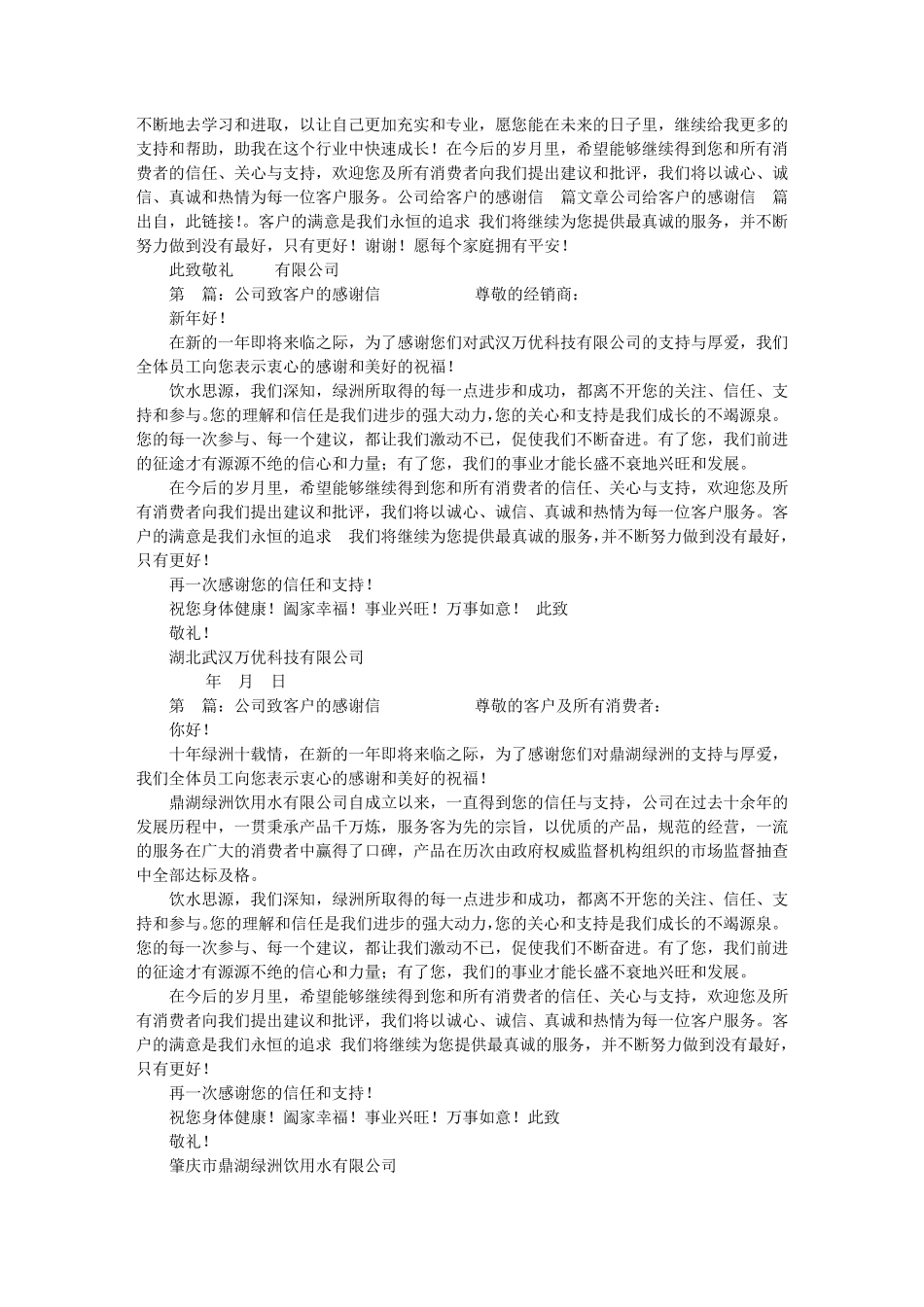 不断地去学习和进取，以让自己更加充实和专业，愿您能在未来的日子里，继续给我更多的支持和帮助，助我在这个行业中快速成长！在今后的岁月里，希望能够继续得到您和所有消费者的信任、关心与支持，欢迎您及所有消费者向我们提出建议和批评，我们将以诚心、诚信、真诚和热情为每一位客户服务。公司给客户的感谢信　篇文章公司给客户的感谢信　篇出自，此链接！。客户的满意是我们永恒的追求 我们将继续为您提供最真诚的服务，并不断努力做到没有最好，只有更好！谢谢！愿每个家庭拥有平安！

此致敬礼　　有限公司

第　篇：公司致客户的感谢信　　　　尊敬的经销商：

新年好！

在新的一年即将来临之际，为了感谢您们对武汉万优科技有限公司的支持与厚爱，我们全体员工向您表示衷心的感谢和美好的祝福！

饮水思源，我们深知，绿洲所取得的每一点进步和成功，都离不开您的关注、信任、支持和参与。您的理解和信任是我们进步的强大动力,您的关心和支持是我们成长的不竭源泉。您的每一次参与、每一个建议，都让我们激动不已，促使我们不断奋进。有了您，我们前进的征途才有源源不绝的信心和力量；有了您，我们的事业才能长盛不衰地兴旺和发展。

在今后的岁月里，希望能够继续得到您和所有消费者的信任、关心与支持，欢迎您及所有消费者向我们提出建议和批评，我们将以诚心、诚信、真诚和热情为每一位客户服务。客户的满意是我们永恒的追求　我们将继续为您提供最真诚的服务,并不断努力做到没有最好，只有更好！

再一次感谢您的信任和支持！

祝您身体健康！阖家幸福！事业兴旺！万事如意！　此致

敬礼！

湖北武汉万优科技有限公司

年　月　日

第　篇：公司致客户的感谢信　　　　尊敬的客户及所有消费者：

你好！

十年绿洲十载情，在新的一年即将来临之际，为了感谢您们对鼎湖绿洲的支持与厚爱，我们全体员工向您表示衷心的感谢和美好的祝福！

鼎湖绿洲饮用水有限公司自成立以来，一直得到您的信任与支持，公司在过去十余年的发展历程中，一贯秉承产品千万炼，服务客为先的宗旨，以优质的产品，规范的经营，一流的服务在广大的消费者中赢得了口碑，产品在历次由政府权威监督机构组织的市场监督抽查中全部达标及格。

饮水思源，我们深知，绿洲所取得的每一点进步和成功，都离不开您的关注、信任、支持和参与。您的理解和信任是我们进步的强大动力,您的关心和支持是我们成长的不竭源泉。您的每一次参与、每一个建议，都让我们激动不已，促使我们不断奋进。有了您，我们前进的征途才有源源不绝的信心和力量；有了您，我们的事业才能长盛不衰地兴旺和发展。

在今后的岁月里，希望能够继续得到您和所有消费者的信任、关心与支持，欢迎您及所有消费者向我们提出建议和批评，我们将以诚心、诚信、真诚和热情为每一位客户服务。客户的满意是我们永恒的追求 我们将继续为您提供最真诚的服务，并不断努力做到没有最好，只有更好！

再一次感谢您的信任和支持！

祝您身体健康！阖家幸福！事业兴旺！万事如意！此致

敬礼！

肇庆市鼎湖绿洲饮用水有限公司